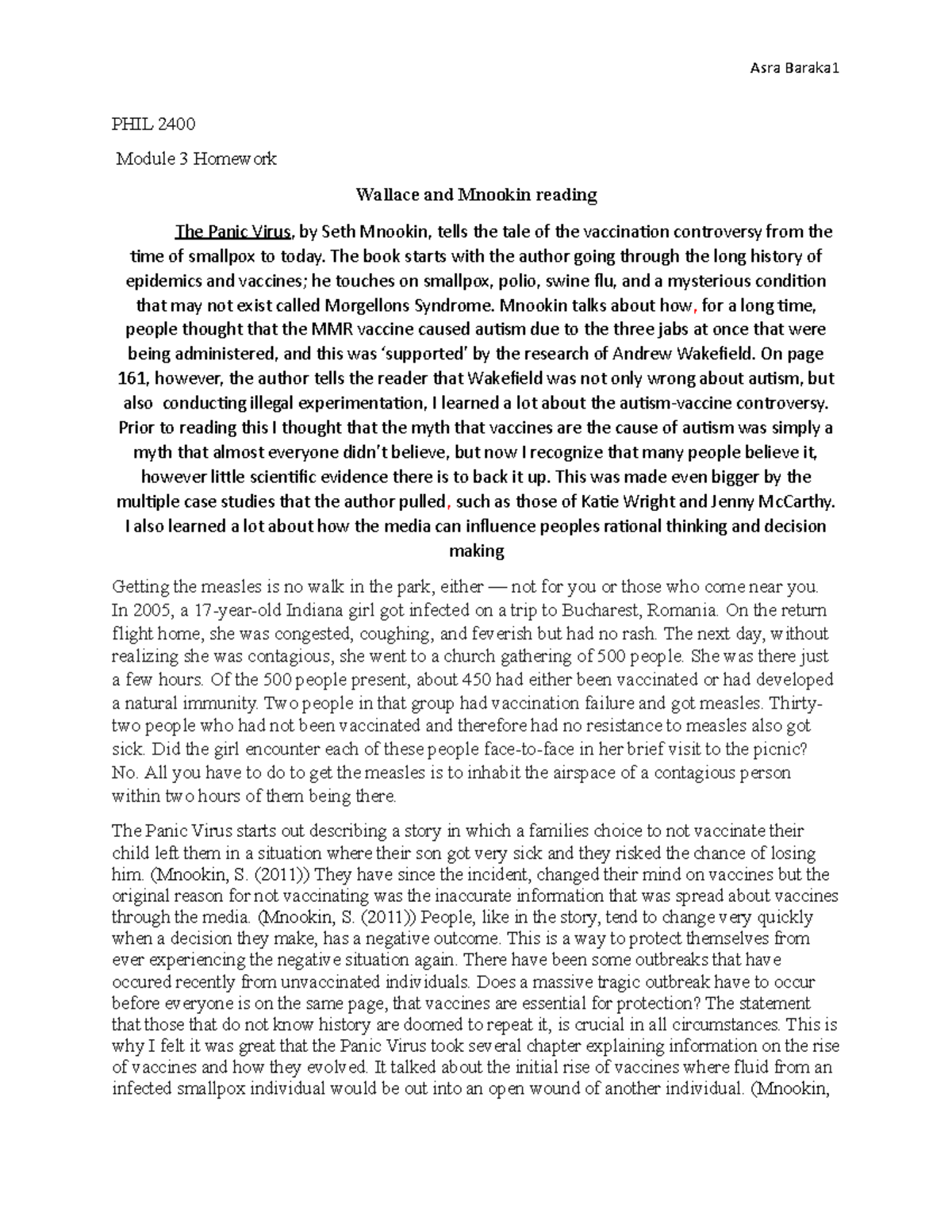 Asra Baraka1

PHIL 2400

Module 3 Homework

Wallace and Mnookin reading

The Panic Virus, by Seth Mnookin, tells the tale of the vaccination controversy from the time of smallpox to today. The book starts with the author going through the long history of epidemics and vaccines; he touches on smallpox, polio, swine flu, and a mysterious condition that may not exist called Morgellons Syndrome. Mnookin talks about how, for a long time, people thought that the MMR vaccine caused autism due to the three jabs at once that were being administered, and this was 'supported' by the research of Andrew Wakefield. On page 161, however, the author tells the reader that Wakefield was not only wrong about autism, but also conducting illegal experimentation, I learned a lot about the autism-vaccine controversy. Prior to reading this I thought that the myth that vaccines are the cause of autism was simply a myth that almost everyone didn't believe, but now I recognize that many people believe it, however little scientific evidence there is to back it up. This was made even bigger by the multiple case studies that the author pulled, such as those of Katie Wright and Jenny McCarthy. I also learned a lot about how the media can influence peoples rational thinking and decision making

Getting the measles is no walk in the park, either — not for you or those who come near you. In 2005, a 17-year-old Indiana girl got infected on a trip to Bucharest, Romania. On the return flight home, she was congested, coughing, and feverish but had no rash. The next day, without realizing she was contagious, she went to a church gathering of 500 people. She was there just a few hours. Of the 500 people present, about 450 had either been vaccinated or had developed a natural immunity. Two people in that group had vaccination failure and got measles. Thirty-two people who had not been vaccinated and therefore had no resistance to measles also got sick. Did the girl encounter each of these people face-to-face in her brief visit to the picnic? No. All you have to do to get the measles is to inhabit the airspace of a contagious person within two hours of them being there.

The Panic Virus starts out describing a story in which a families choice to not vaccinate their child left them in a situation where their son got very sick and they risked the chance of losing him. (Mnookin, S. (2011)) They have since the incident, changed their mind on vaccines but the original reason for not vaccinating was the inaccurate information that was spread about vaccines through the media. (Mnookin, S. (2011)) People, like in the story, tend to change very quickly when a decision they make, has a negative outcome. This is a way to protect themselves from ever experiencing the negative situation again. There have been some outbreaks that have occured recently from unvaccinated individuals. Does a massive tragic outbreak have to occur before everyone is on the same page, that vaccines are essential for protection? The statement that those that do not know history are doomed to repeat it, is crucial in all circumstances. This is why I felt it was great that the Panic Virus took several chapter explaining information on the rise of vaccines and how they evolved. It talked about the initial rise of vaccines where fluid from an infected smallpox individual would be out into an open wound of another individual. (Mnookin,